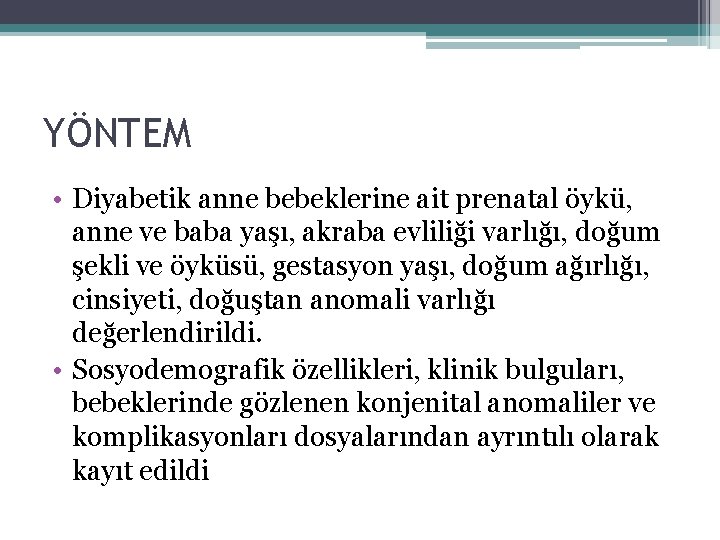 YÖNTEM

• Diyabetik anne bebeklerine ait prenatal öykü, anne ve baba yaşı, akraba evliliği varlığı, doğum şekli ve öyküsü, gestasyon yaşı, doğum ağırlığı, cinsiyeti, doğuştan anomali varlığı değerlendirildi.
• Sosyodemografik özellikleri, klinik bulguları, bebeklerinde gözlenen konjenital anomaliler ve komplikasyonları dosyalarından ayrıntılı olarak kayıt edildi